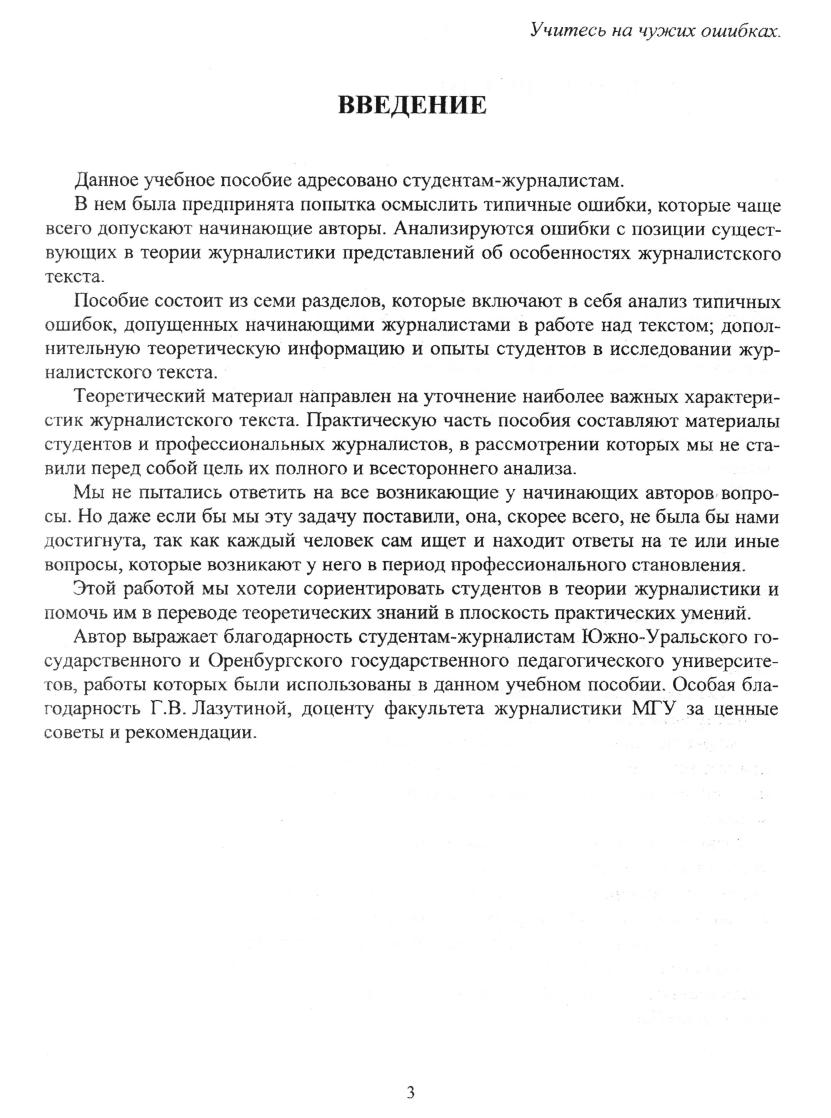 Учитесь на чужих ошибках.

ВВЕДЕНИЕ

Данное учебное пособие адресовано студентам-журналистам.

В нем была предпринята попытка осмыслить типичные ошибки, которые чаще всего допускают начинающие авторы. Анализируются ошибки с позиции существующих в теории журналистики представлений об особенностях журналистского текста.

Пособие состоит из семи разделов, которые включают в себя анализ типичных ошибок, допущенных начинающими журналистами в работе над текстом; дополнительную теоретическую информацию и опыты студентов в исследовании журналистского текста.

Теоретический материал направлен на уточнение наиболее важных характеристик журналистского текста. Практическую часть пособия составляют материалы студентов и профессиональных журналистов, в рассмотрении которых мы не ставили перед собой цель их полного и всестороннего анализа.

Мы не пытались ответить на все возникающие у начинающих авторов вопросы. Но даже если бы мы эту задачу поставили, она, скорее всего, не была бы нами достигнута, так как каждый человек сам ищет и находит ответы на те или иные вопросы, которые возникают у него в период профессионального становления.

Этой работой мы хотели сориентировать студентов в теории журналистики и помочь им в переводе теоретических знаний в плоскость практических умений.

Автор выражает благодарность студентам-журналистам Южно-Уральского государственного и Оренбургского государственного педагогического университетов, работы которых были использованы в данном учебном пособии. Особая благодарность Г.В. Лазутиной, доценту факультета журналистики МГУ за ценные советы и рекомендации.

3